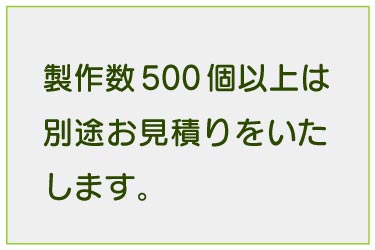 製作数500個以上は別途お見積りをいたします。